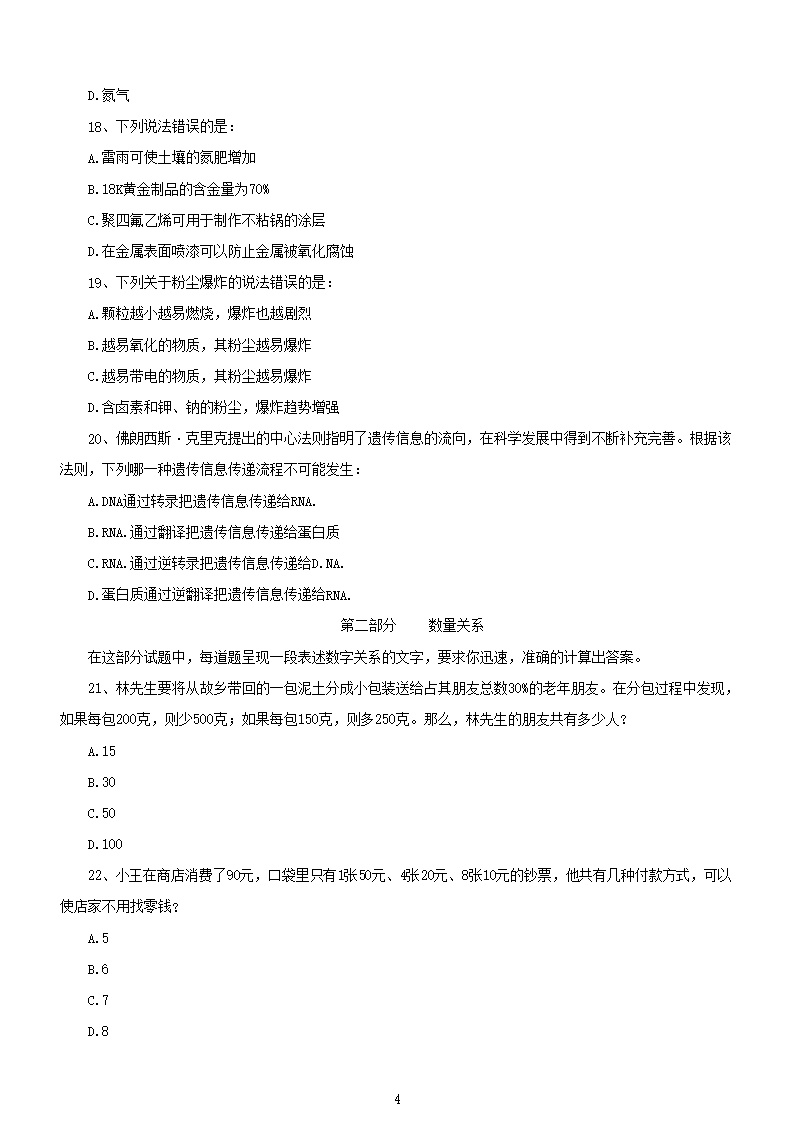 D.氮气

18、下列说法错误的是：

A.雷雨可使土壤的氮肥增加

B.18K黄金制品的含金量为70%

C.聚四氟乙烯可用于制作不粘锅的涂层

D.在金属表面喷漆可以防止金属被氧化腐蚀

19、下列关于粉尘爆炸的说法错误的是：

A.颗粒越小越易燃烧，爆炸也越剧烈

B.越易氧化的物质，其粉尘越易爆炸

C.越易带电的物质，其粉尘越易爆炸

D.含卤素和钾、钠的粉尘，爆炸趋势增强

20、佛朗西斯·克里克提出的中心法则指明了遗传信息的流向，在科学发展中得到不断补充完善。根据该法则，下列哪一种遗传信息传递流程不可能发生：

A.DNA通过转录把遗传信息传递给RNA.

B.RNA.通过翻译把遗传信息传递给蛋白质

C.RNA.通过逆转录把遗传信息传递给D.NA.

D.蛋白质通过逆翻译把遗传信息传递给RNA.

第二部分　　数量关系

在这部分试题中，每道题呈现一段表述数字关系的文字，要求你迅速，准确的计算出答案。

21、林先生要将从故乡带回的一包泥土分成小包装送给占其朋友总数30%的老年朋友。在分包过程中发现，如果每包200克，则少500克；如果每包150克，则多250克。那么，林先生的朋友共有多少人？

A.15

B.30

C.50

D.100

22、小王在商店消费了90元，口袋里只有1张50元、4张20元、8张10元的钞票，他共有几种付款方式，可以使店家不用找零钱？

A.5

B.6

C.7

D.8

4